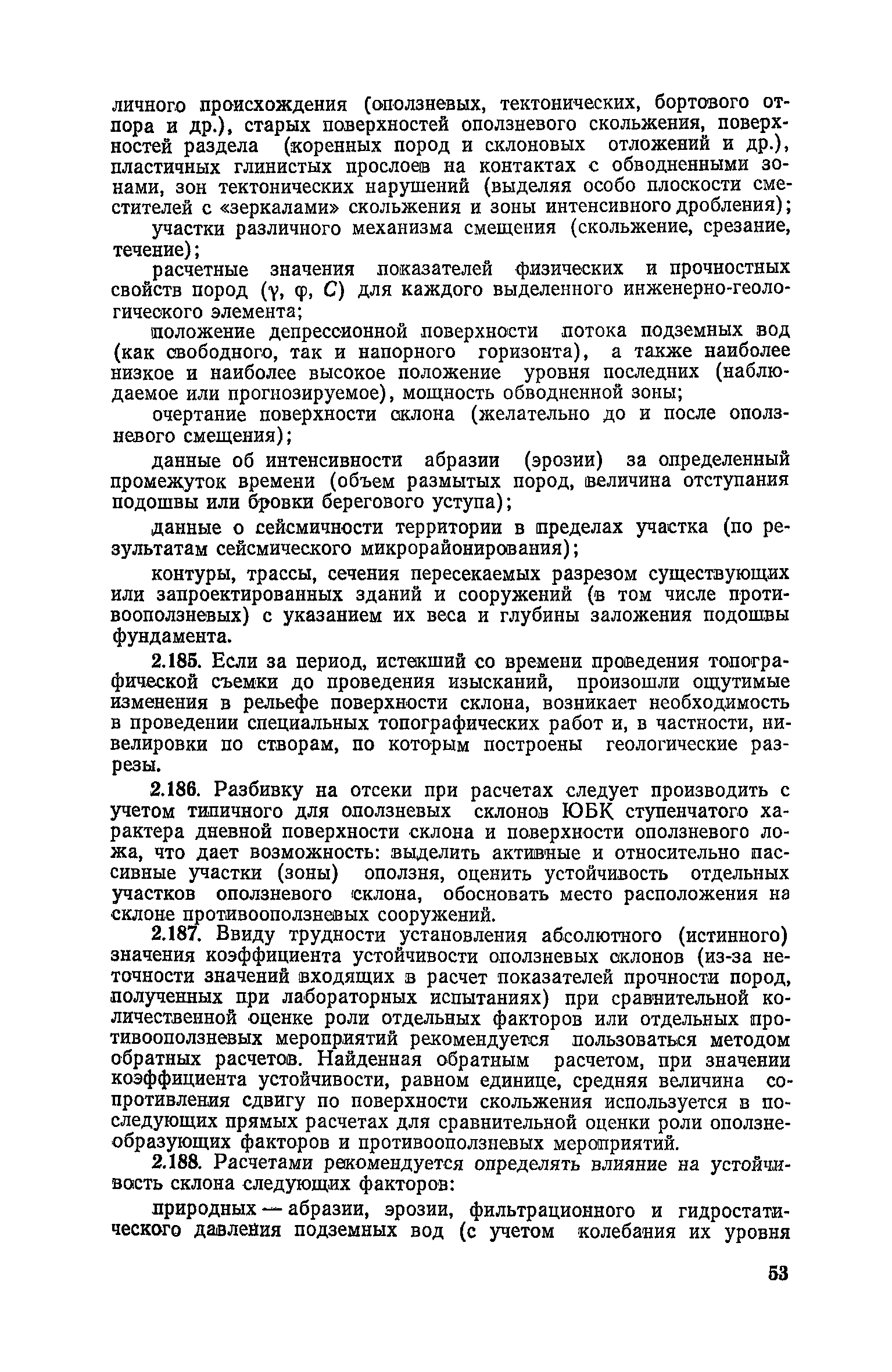 личного происхождения (оползневых, тектонических, бортового отпора и др.), старых поверхностей оползневого скольжения, поверхностей раздела (коренных пород и склоновых отложений и др.), пластичных глинистых прослоев на контактах с обводненными зонами, зон тектонических нарушений (выделяя особо плоскости сместителей с «зеркалами» скольжения и зоны интенсивного дробления);

участки различного механизма смещения (скольжение, срезание, течение);

расчетные значения показателей физических и прочностных свойств пород ($\gamma$, $\varphi$, $C$) для каждого выделенного инженерно-геологического элемента;

положение депрессионной поверхности потока подземных вод (как свободного, так и напорного горизонта), а также наиболее низкое и наиболее высокое положение уровня последних (наблюдаемое или прогнозируемое), мощность обводненной зоны;

очертание поверхности склона (желательно до и после оползневого смещения);

данные об интенсивности абразии (эрозии) за определенный промежуток времени (объем размытых пород, величина отступания подошвы или бровки берегового уступа);

данные о сейсмичности территории в пределах участка (по результатам сейсмического микрорайонирования);

контуры, трассы, сечения пересекаемых разрезом существующих или запроектированных зданий и сооружений (в том числе противооползневых) с указанием их веса и глубины заложения подошвы фундамента.

2.185. Если за период, истекший со времени проведения топографической съемки до проведения изысканий, произошли ощутимые изменения в рельефе поверхности склона, возникает необходимость в проведении специальных топографических работ и, в частности, нивелировки по створам, по которым построены геологические разрезы.

2.186. Разбивку на отсеки при расчетах следует производить с учетом типичного для оползневых склонов ЮБК ступенчатого характера дневной поверхности склона и поверхности оползневого ложа, что дает возможность: выделить активные и относительно пассивные участки (зоны) оползня, оценить устойчивость отдельных участков оползневого склона, обосновать место расположения на склоне противооползневых сооружений.

2.187. Ввиду трудности установления абсолютного (истинного) значения коэффициента устойчивости оползневых склонов (из-за неточности значений входящих в расчет показателей прочности пород, полученных при лабораторных испытаниях) при сравнительной количественной оценке роли отдельных факторов или отдельных противооползневых мероприятий рекомендуется пользоваться методом обратных расчетов. Найденная обратным расчетом, при значении коэффициента устойчивости, равном единице, средняя величина сопротивления сдвигу по поверхности скольжения используется в последующих прямых расчетах для сравнительной оценки роли оползнеобразующих факторов и противооползневых мероприятий.

2.188. Расчетами рекомендуется определять влияние на устойчивость склона следующих факторов:

природных — абразии, эрозии, фильтрационного и гидростатического давления подземных вод (с учетом колебания их уровня

53